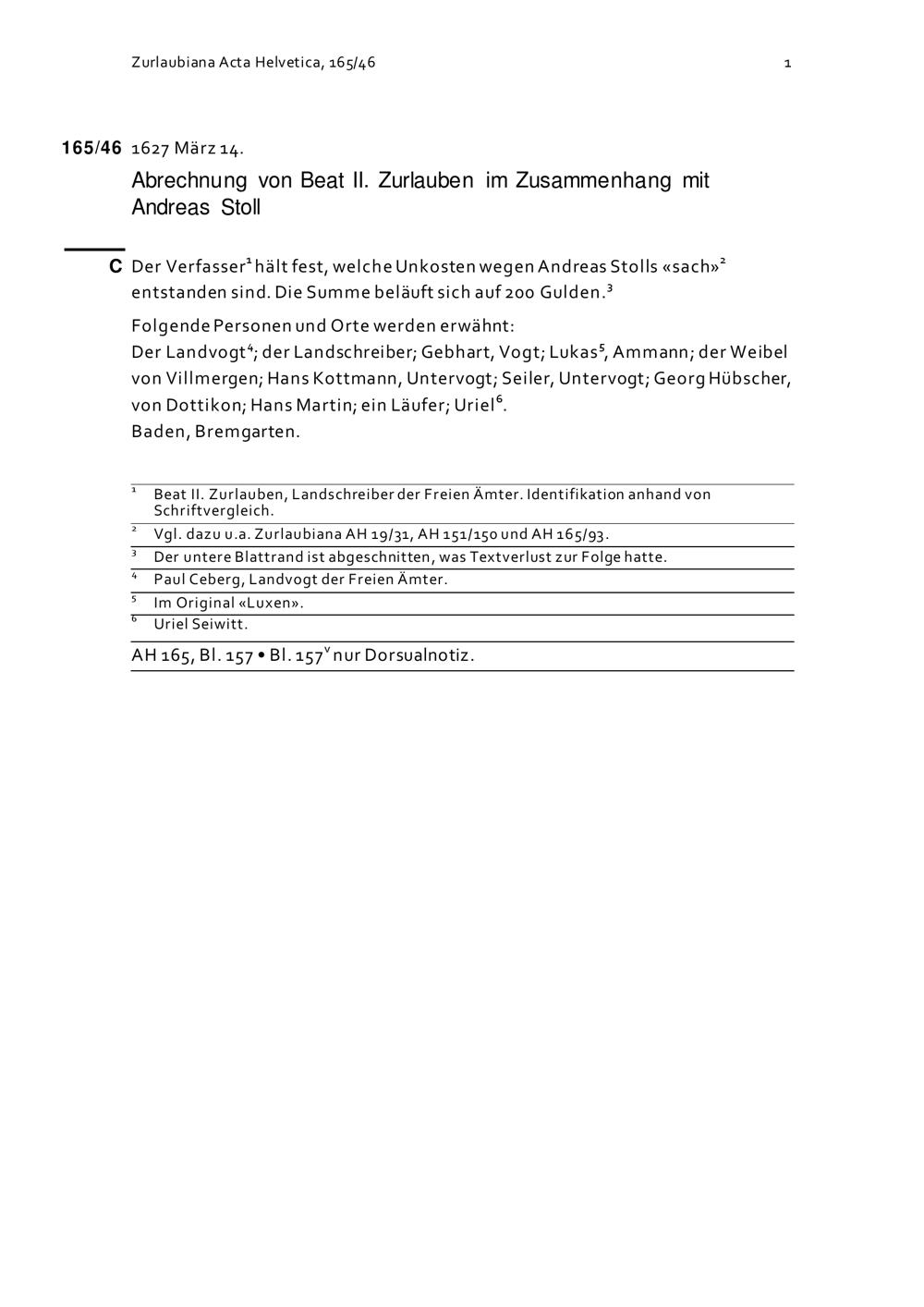 Zurlaubiana Acta Helvetica, 165/46 1

165/46 1627 März 14.

Abrechnung von Beat II. Zurlauben im Zusammenhang mit Andreas Stoll

C Der Verfasser$^1$ hält fest, welche Unkosten wegen Andreas Stolls «sach»$^2$ entstanden sind. Die Summe beläuft sich auf 200 Gulden.$^3$

Folgende Personen und Orte werden erwähnt:
Der Landvogt$^4$; der Landschreiber; Gebhart, Vogt; Lukas$^5$, Ammann; der Weibel von Villmergen; Hans Kottmann, Untervogt; Seiler, Untervogt; Georg Hübscher, von Dottikon; Hans Martin; ein Läufer; Uriel$^6$.
Baden, Bremgarten.

$^1$ Beat II. Zurlauben, Landschreiber der Freien Ämter. Identifikation anhand von Schriftvergleich.
$^2$ Vgl. dazu u.a. Zurlaubiana AH 19/31, AH 151/150 und AH 165/93.
$^3$ Der untere Blattrand ist abgeschnitten, was Textverlust zur Folge hatte.
$^4$ Paul Ceberg, Landvogt der Freien Ämter.
$^5$ Im Original «Luxen».
$^6$ Uriel Seiwitt.

AH 165, Bl. 157 • Bl. 157$^v$ nur Dorsualnotiz.